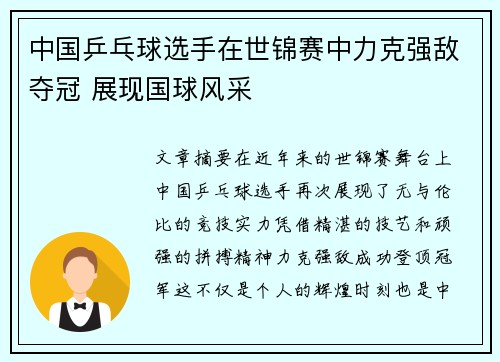 中国乒乓球选手在世锦赛中力克强敌夺冠 展现国球风采

文章摘要在近年来的世锦赛舞台上中国乒乓球选手再次展现了无与伦比的竞技实力凭借精湛的技艺和顽强的拼搏精神力克强敌成功登顶冠军这不仅是个人的辉煌时刻也是中